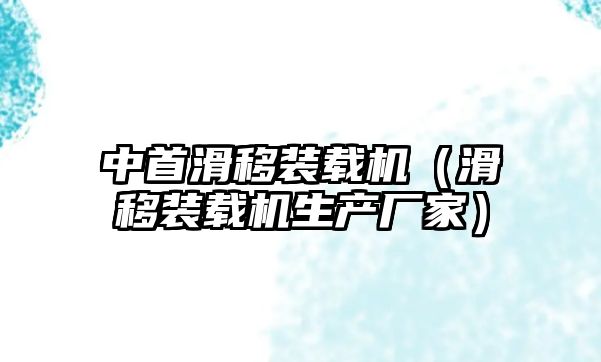 中首滑移装载机（滑移装载机生产厂家）